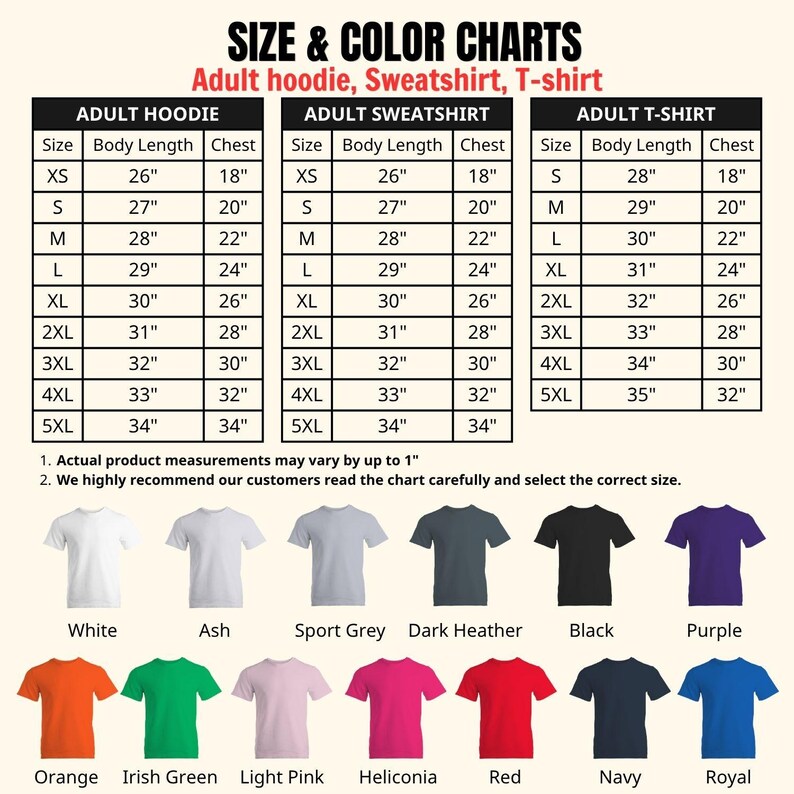 SIZE & COLOR CHARTS

Adult hoodie, Sweatshirt, T-shirt

ADULT HOODIE

| Size | Body Length | Chest |
|---|---|---|
| XS | 26" | 18" |
| S | 27" | 20" |
| M | 28" | 22" |
| L | 29" | 24" |
| XL | 30" | 26" |
| 2XL | 31" | 28" |
| 3XL | 32" | 30" |
| 4XL | 33" | 32" |
| 5XL | 34" | 34" |

ADULT SWEATSHIRT

| Size | Body Length | Chest |
|---|---|---|
| XS | 26" | 18" |
| S | 27" | 20" |
| M | 28" | 22" |
| L | 29" | 24" |
| XL | 30" | 26" |
| 2XL | 31" | 28" |
| 3XL | 32" | 30" |
| 4XL | 33" | 32" |
| 5XL | 34" | 34" |

ADULT T-SHIRT

| Size | Body Length | Chest |
|---|---|---|
| S | 28" | 18" |
| M | 29" | 20" |
| L | 30" | 22" |
| XL | 31" | 24" |
| 2XL | 32" | 26" |
| 3XL | 33" | 28" |
| 4XL | 34" | 30" |
| 5XL | 35" | 32" |

1. Actual product measurements may vary by up to 1"
2. We highly recommend our customers read the chart carefully and select the correct size.

White
Ash
Sport Grey
Dark Heather
Black
Purple
Orange
Irish Green
Light Pink
Heliconia
Red
Navy
Royal